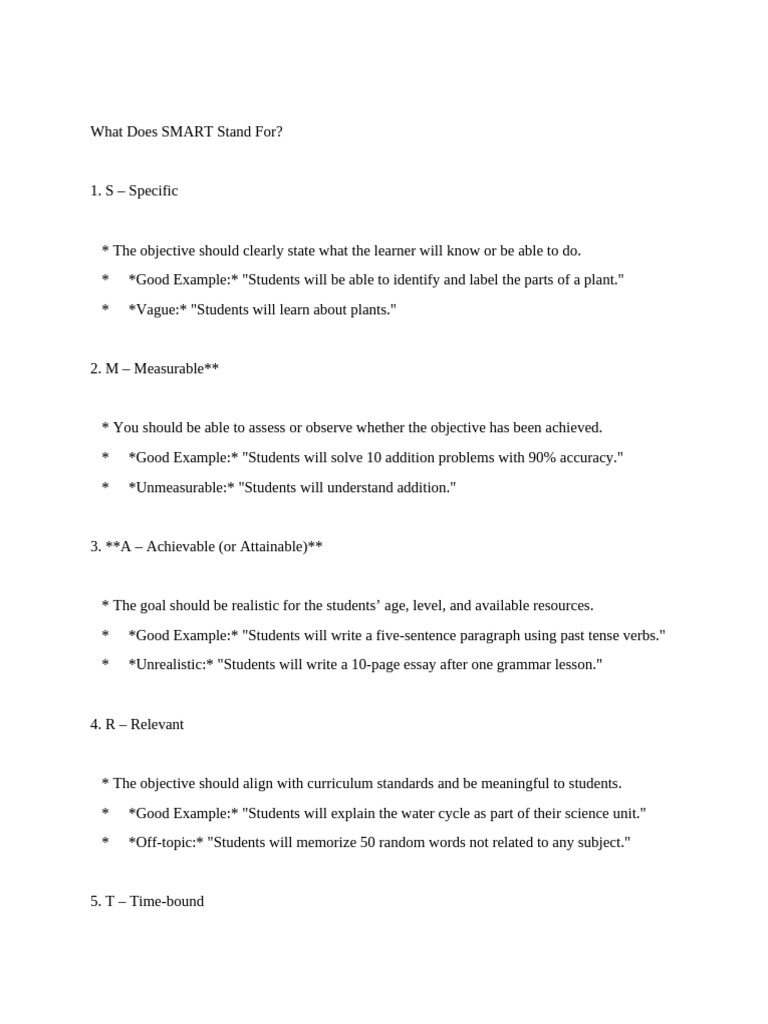 What Does SMART Stand For?

1. S – Specific

* The objective should clearly state what the learner will know or be able to do.

* *Good Example:* "Students will be able to identify and label the parts of a plant."

* *Vague:* "Students will learn about plants."

2. M – Measurable**

* You should be able to assess or observe whether the objective has been achieved.

* *Good Example:* "Students will solve 10 addition problems with 90% accuracy."

* *Unmeasurable:* "Students will understand addition."

3. **A – Achievable (or Attainable)**

* The goal should be realistic for the students' age, level, and available resources.

* *Good Example:* "Students will write a five-sentence paragraph using past tense verbs."

* *Unrealistic:* "Students will write a 10-page essay after one grammar lesson."

4. R – Relevant

* The objective should align with curriculum standards and be meaningful to students.

* *Good Example:* "Students will explain the water cycle as part of their science unit."

* *Off-topic:* "Students will memorize 50 random words not related to any subject."

5. T – Time-bound